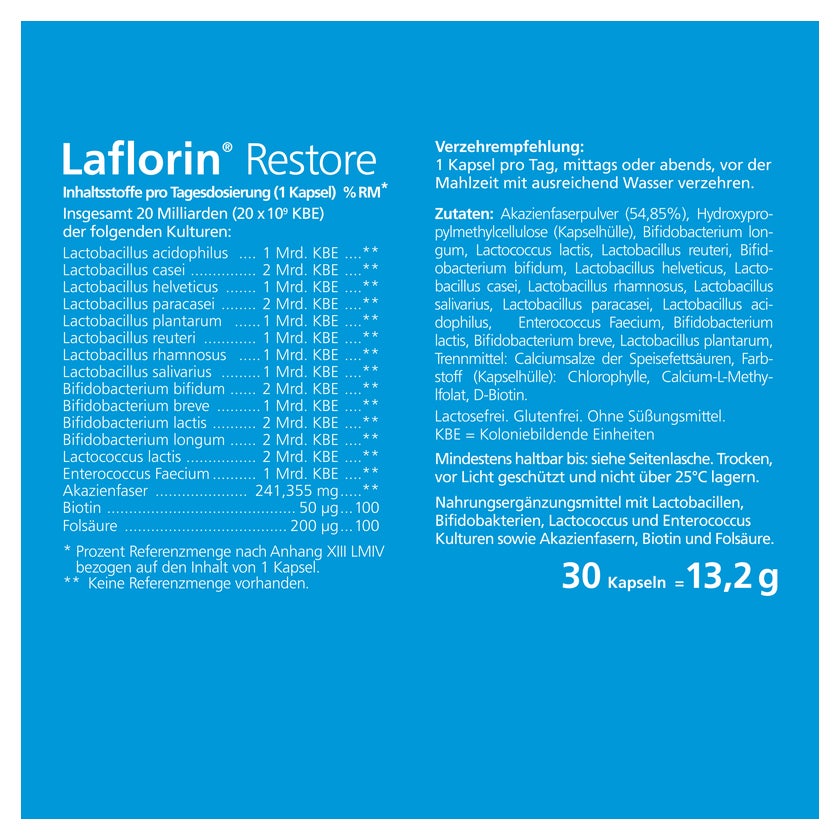 Laflorin® Restore

Inhaltsstoffe pro Tagesdosierung (1 Kapsel) % RM*

Insgesamt 20 Milliarden ($20 \times 10^9$ KBE) der folgenden Kulturen:

Lactobacillus acidophilus 1 Mrd. KBE **
Lactobacillus casei 2 Mrd. KBE **
Lactobacillus helveticus 1 Mrd. KBE **
Lactobacillus paracasei 2 Mrd. KBE **
Lactobacillus plantarum 1 Mrd. KBE **
Lactobacillus reuteri 1 Mrd. KBE **
Lactobacillus rhamnosus 1 Mrd. KBE **
Lactobacillus salivarius 1 Mrd. KBE **
Bifidobacterium bifidum 2 Mrd. KBE **
Bifidobacterium breve 1 Mrd. KBE **
Bifidobacterium lactis 2 Mrd. KBE **
Bifidobacterium longum 2 Mrd. KBE **
Lactococcus lactis 2 Mrd. KBE **
Enterococcus Faecium 1 Mrd. KBE **
Akazienfaser 241,355 mg **
Biotin 50 µg 100
Folsäure 200 µg 100

* Prozent Referenzmenge nach Anhang XIII LMIV bezogen auf den Inhalt von 1 Kapsel.
** Keine Referenzmenge vorhanden.

Verzehrempfehlung:
1 Kapsel pro Tag, mittags oder abends, vor der Mahlzeit mit ausreichend Wasser verzehren.

Zutaten: Akazienfaserpulver (54,85%), Hydroxypropylmethylcellulose (Kapselhülle), Bifidobacterium longum, Lactococcus lactis, Lactobacillus reuteri, Bifidobacterium bifidum, Lactobacillus helveticus, Lactobacillus casei, Lactobacillus rhamnosus, Lactobacillus salivarius, Lactobacillus paracasei, Lactobacillus acidophilus, Enterococcus Faecium, Bifidobacterium lactis, Bifidobacterium breve, Lactobacillus plantarum, Trennmittel: Calciumsalze der Speisefettsäuren, Farbstoff (Kapselhülle): Chlorophylle, Calcium-L-Methylfolat, D-Biotin.

Lactosefrei. Glutenfrei. Ohne Süßungsmittel.
KBE = Koloniebildende Einheiten

Mindestens haltbar bis: siehe Seitenlasche. Trocken, vor Licht geschützt und nicht über 25°C lagern.

Nahrungsergänzungsmittel mit Lactobacillen, Bifidobakterien, Lactococcus und Enterococcus Kulturen sowie Akazienfasern, Biotin und Folsäure.

30 Kapseln = 13,2 g